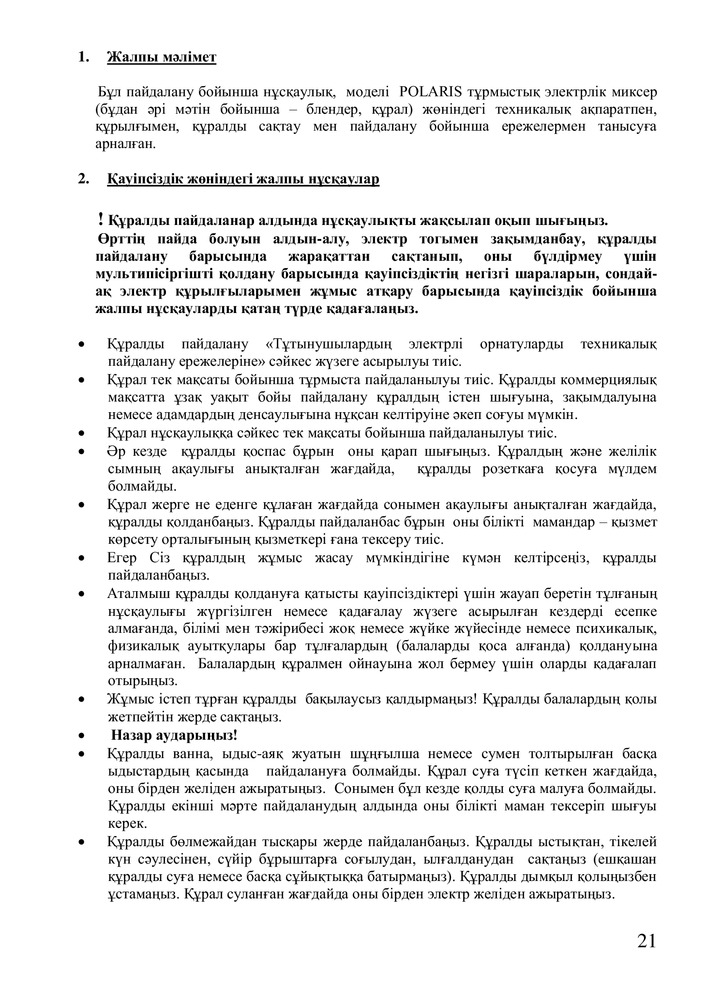 1. Жалпы мәлімет

Бұл пайдалану бойынша нұсқаулық, моделі POLARIS тұрмыстық электрлік миксер (бұдан әрі мәтін бойынша – блендер, құрал) жөніндегі техникалық ақпаратпен, құрылғымен, құралды сақтау мен пайдалану бойынша ережелермен танысуға арналған.

2. Қауіпсіздік жөніндегі жалпы нұсқаулар

! Құралды пайдаланар алдында нұсқаулықты жақсылап оқып шығыңыз.
Өрттің пайда болуын алдын-алу, электр тоғымен зақымданбау, құралды пайдалану барысында жарақаттан сақтанып, оны бүлдірмеу үшін мультипісіргішті қолдану барысында қауіпсіздіктің негізгі шараларын, сондай-ақ электр құрылғыларымен жұмыс атқару барысында қауіпсіздік бойынша жалпы нұсқауларды қатаң түрде қадағалаңыз.

• Құралды пайдалану «Тұтынушылардың электрлі орнатуларды техникалық пайдалану ережелеріне» сәйкес жүзеге асырылуы тиіс.
• Құрал тек мақсаты бойынша тұрмыста пайдаланылуы тиіс. Құралды коммерциялық мақсатта ұзақ уақыт бойы пайдалану құралдың істен шығуына, зақымдалуына немесе адамдардың денсаулығына нұқсан келтіруіне әкеп соғуы мүмкін.
• Құрал нұсқаулыққа сәйкес тек мақсаты бойынша пайдаланылуы тиіс.
• Әр кезде құралды қоспас бұрын оны қарап шығыңыз. Құралдың және желілік сымның ақаулығы анықталған жағдайда, құралды розеткаға қосуға мүлдем болмайды.
• Құрал жерге не еденге құлаған жағдайда сонымен ақаулығы анықталған жағдайда, құралды қолданбаңыз. Құралды пайдаланбас бұрын оны білікті мамандар – қызмет көрсету орталығының қызметкері ғана тексеру тиіс.
• Егер Сіз құралдың жұмыс жасау мүмкіндігіне күмән келтірсеңіз, құралды пайдаланбаңыз.
• Аталмыш құралды қолдануға қатысты қауіпсіздіктері үшін жауап беретін тұлғаның нұсқаулығы жүргізілген немесе қадағалау жүзеге асырылған кездерді есепке алмағанда, білімі мен тәжірибесі жоқ немесе жүйке жүйесінде немесе психикалық, физикалық ауытқулары бар тұлғалардың (балаларды қоса алғанда) қолдануына арналмаған. Балалардың құралмен ойнауына жол бермеу үшін оларды қадағалап отырыңыз.
• Жұмыс істеп тұрған құралды бақылаусыз қалдырмаңыз! Құралды балалардың қолы жетпейтін жерде сақтаңыз.
• Назар аударыңыз!
• Құралды ванна, ыдыс-аяқ жуатын шұңғылша немесе сумен толтырылған басқа ыдыстардың қасында пайдалануға болмайды. Құрал суға түсіп кеткен жағдайда, оны бірден желіден ажыратыңыз. Сонымен бұл кезде қолды суға малуға болмайды. Құралды екінші мәрте пайдаланудың алдында оны білікті маман тексеріп шығуы керек.
• Құралды бөлмежайдан тысқары жерде пайдаланбаңыз. Құралды ыстықтан, тікелей күн сәулесінен, сүйір бұрыштарға соғылудан, ылғалданудан сақтаңыз (ешқашан құралды суға немесе басқа сұйықтыққа батырмаңыз). Құралды дымқыл қолыңызбен ұстамаңыз. Құрал суланған жағдайда оны бірден электр желіден ажыратыңыз.

21